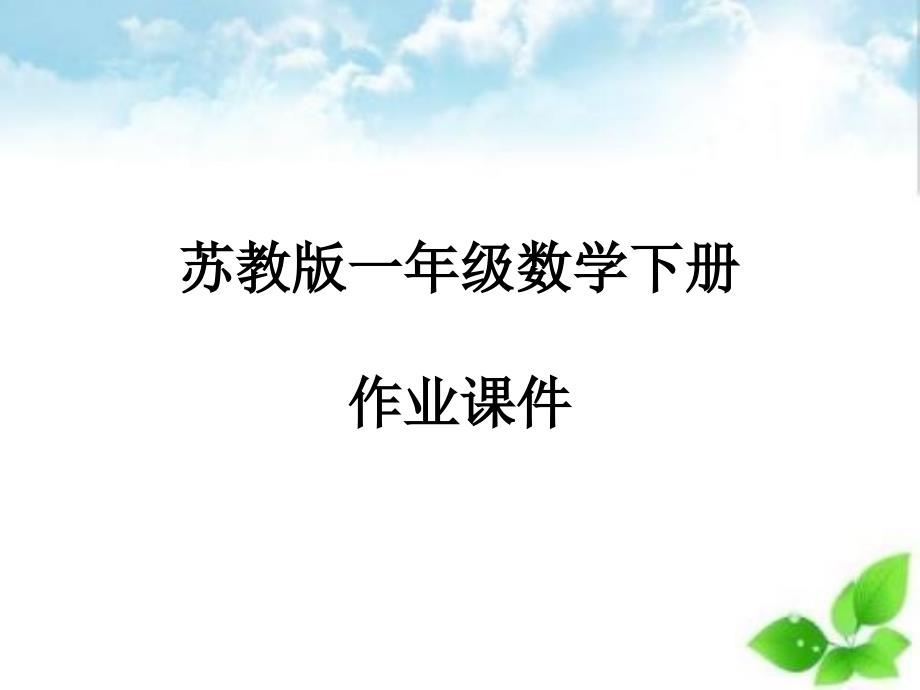 苏教版一年级数学下册

作业课件